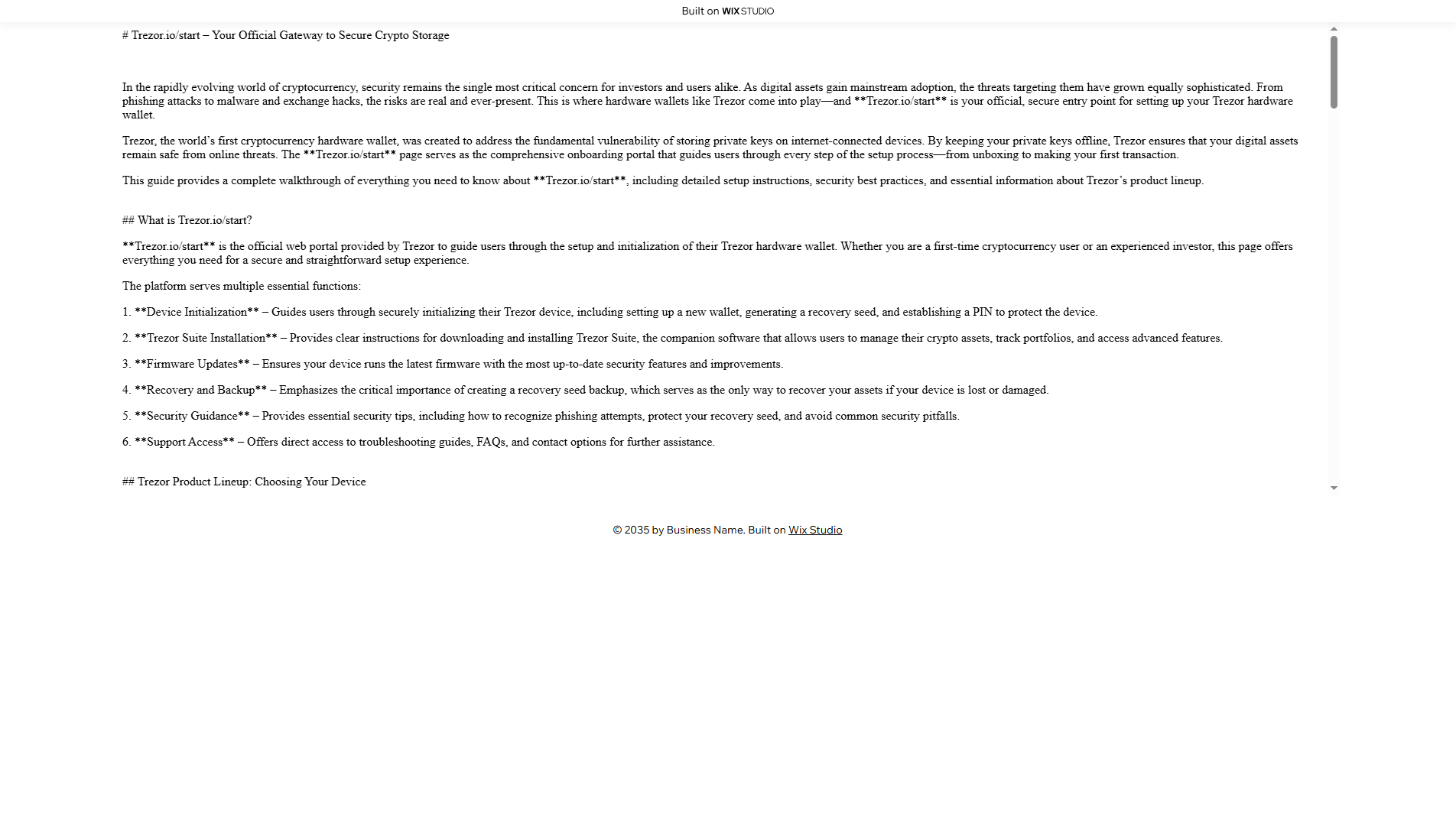 Built on WIX STUDIO

# Trezor.io/start – Your Official Gateway to Secure Crypto Storage

In the rapidly evolving world of cryptocurrency, security remains the single most critical concern for investors and users alike. As digital assets gain mainstream adoption, the threats targeting them have grown equally sophisticated. From phishing attacks to malware and exchange hacks, the risks are real and ever-present. This is where hardware wallets like Trezor come into play—and **Trezor.io/start** is your official, secure entry point for setting up your Trezor hardware wallet.

Trezor, the world's first cryptocurrency hardware wallet, was created to address the fundamental vulnerability of storing private keys on internet-connected devices. By keeping your private keys offline, Trezor ensures that your digital assets remain safe from online threats. The **Trezor.io/start** page serves as the comprehensive onboarding portal that guides users through every step of the setup process—from unboxing to making your first transaction.

This guide provides a complete walkthrough of everything you need to know about **Trezor.io/start**, including detailed setup instructions, security best practices, and essential information about Trezor's product lineup.

## What is Trezor.io/start?

**Trezor.io/start** is the official web portal provided by Trezor to guide users through the setup and initialization of their Trezor hardware wallet. Whether you are a first-time cryptocurrency user or an experienced investor, this page offers everything you need for a secure and straightforward setup experience.

The platform serves multiple essential functions:

1. **Device Initialization** – Guides users through securely initializing their Trezor device, including setting up a new wallet, generating a recovery seed, and establishing a PIN to protect the device.

2. **Trezor Suite Installation** – Provides clear instructions for downloading and installing Trezor Suite, the companion software that allows users to manage their crypto assets, track portfolios, and access advanced features.

3. **Firmware Updates** – Ensures your device runs the latest firmware with the most up-to-date security features and improvements.

4. **Recovery and Backup** – Emphasizes the critical importance of creating a recovery seed backup, which serves as the only way to recover your assets if your device is lost or damaged.

5. **Security Guidance** – Provides essential security tips, including how to recognize phishing attempts, protect your recovery seed, and avoid common security pitfalls.

6. **Support Access** – Offers direct access to troubleshooting guides, FAQs, and contact options for further assistance.

## Trezor Product Lineup: Choosing Your Device

© 2035 by Business Name. Built on Wix Studio